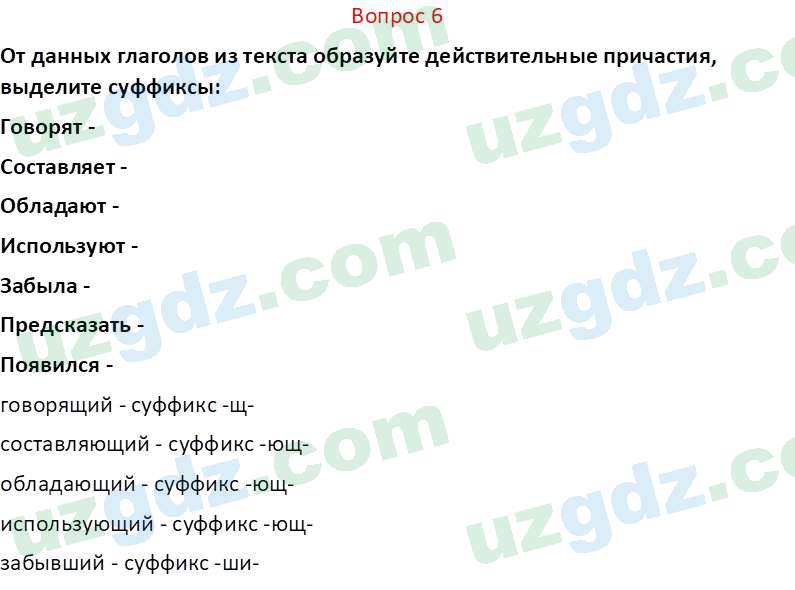 Вопрос 6

От данных глаголов из текста образуйте действительные причастия, выделите суффиксы:

Говорят -

Составляет -

Обладают -

Используют -

Забыла -

Предсказать -

Появился -

говорящий - суффикс -щ-

составляющий - суффикс -ющ-

обладающий - суффикс -ющ-

использующий - суффикс -ющ-

забывший - суффикс -ши-

uzgdz.com uzgdz.com uzgdz.com uzgdz.com uzgdz.com uzgdz.com